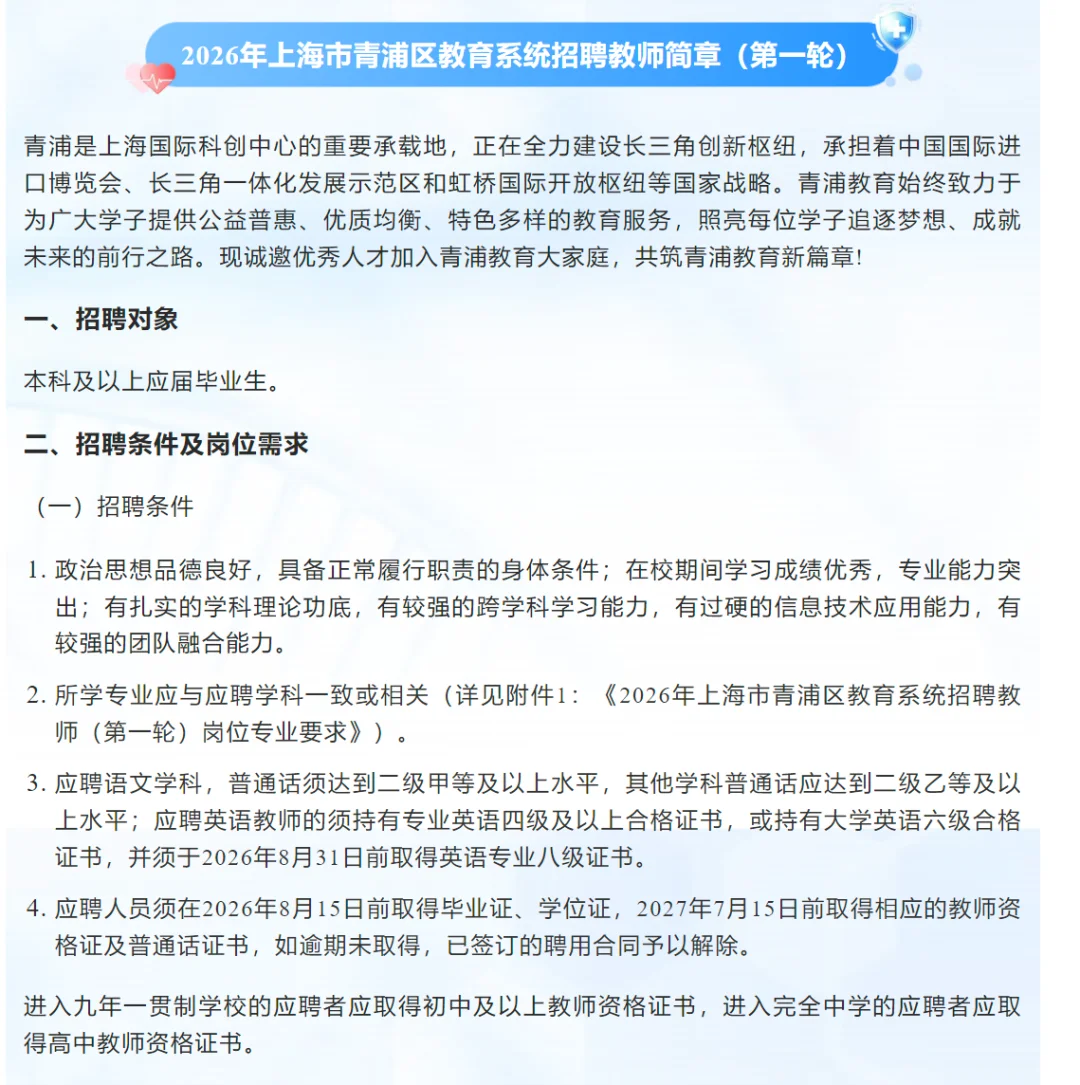 2026年上海市青浦区教育系统招聘教师简章（第一轮）

青浦是上海国际科创中心的重要承载地，正在全力建设长三角创新枢纽，承担着中国国际进口博览会、长三角一体化发展示范区和虹桥国际开放枢纽等国家战略。青浦教育始终致力于为广大学子提供公益普惠、优质均衡、特色多样的教育服务，照亮每位学子追逐梦想、成就未来的前行之路。现诚邀优秀人才加入青浦教育大家庭，共筑青浦教育新篇章!

一、招聘对象

本科及以上应届毕业生。

二、招聘条件及岗位需求

（一）招聘条件

1. 政治思想品德良好，具备正常履行职责的身体条件；在校期间学习成绩优秀，专业能力突出；有扎实的学科理论功底，有较强的跨学科学习能力，有过硬的信息技术应用能力，有较强的团队融合能力。

2. 所学专业应与应聘学科一致或相关（详见附件1：《2026年上海市青浦区教育系统招聘教师（第一轮）岗位专业要求》）。

3. 应聘语文学科，普通话须达到二级甲等及以上水平，其他学科普通话应达到二级乙等及以上水平；应聘英语教师的须持有专业英语四级及以上合格证书，或持有大学英语六级合格证书，并须于2026年8月31日前取得英语专业八级证书。

4. 应聘人员须在2026年8月15日前取得毕业证、学位证，2027年7月15日前取得相应的教师资格证及普通话证书，如逾期未取得，已签订的聘用合同予以解除。

进入九年一贯制学校的应聘者应取得初中及以上教师资格证书，进入完全中学的应聘者应取得高中教师资格证书。